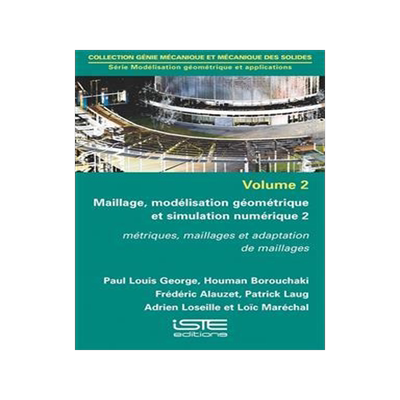 COLLECTION GÉNIE MÉCANIQUE ET MÉCANIQUE DES SOLIDES
Série Modélisation géométrique et applications

Volume 2

Maillage, modélisation géométrique et simulation numérique 2

métriques, maillages et adaptation de maillages

Paul Louis George, Houman Borouchaki
Frédéric Alauzet, Patrick Laug
Adrien Loseille et Loïc Maréchal

iSTE
editions